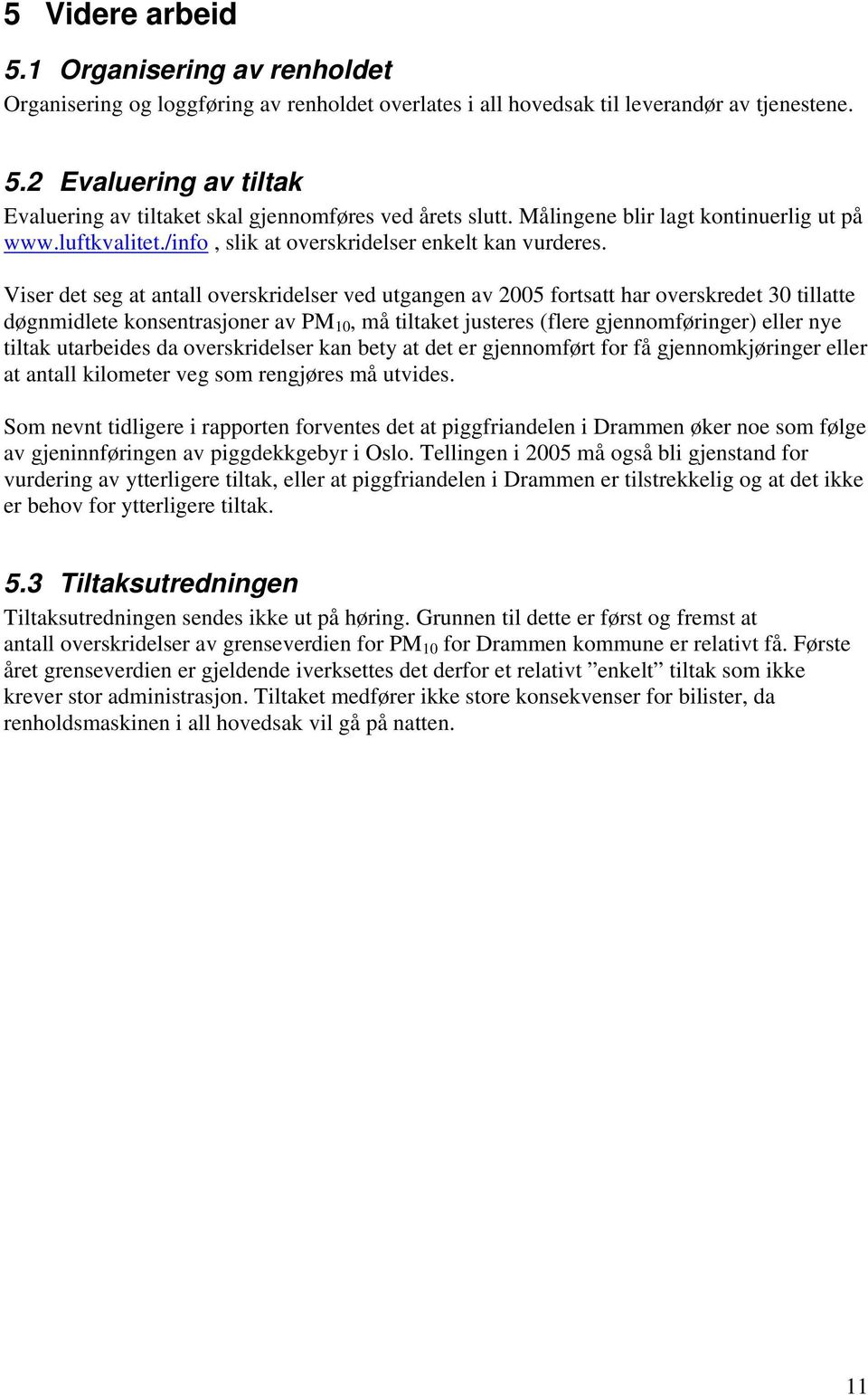 5 Videre arbeid

5.1 Organisering av renholdet

Organisering og loggføring av renholdet overlates i all hovedsak til leverandør av tjenestene.

5.2 Evaluering av tiltak

Evaluering av tiltaket skal gjennomføres ved årets slutt. Målingene blir lagt kontinuerlig ut på www.luftkvalitet./info , slik at overskridelser enkelt kan vurderes.

Viser det seg at antall overskridelser ved utgangen av 2005 fortsatt har overskredet 30 tillatte døgnmidlete konsentrasjoner av $PM_{10}$, må tiltaket justeres (flere gjennomføringer) eller nye tiltak utarbeides da overskridelser kan bety at det er gjennomført for få gjennomkjøringer eller at antall kilometer veg som rengjøres må utvides.

Som nevnt tidligere i rapporten forventes det at piggfriandelen i Drammen øker noe som følge av gjeninnføringen av piggdekkgebyr i Oslo. Tellingen i 2005 må også bli gjenstand for vurdering av ytterligere tiltak, eller at piggfriandelen i Drammen er tilstrekkelig og at det ikke er behov for ytterligere tiltak.

5.3 Tiltaksutredningen

Tiltaksutredningen sendes ikke ut på høring. Grunnen til dette er først og fremst at antall overskridelser av grenseverdien for $PM_{10}$ for Drammen kommune er relativt få. Første året grenseverdien er gjeldende iverksettes det derfor et relativt ”enkelt” tiltak som ikke krever stor administrasjon. Tiltaket medfører ikke store konsekvenser for bilister, da renholdsmaskinen i all hovedsak vil gå på natten.

11